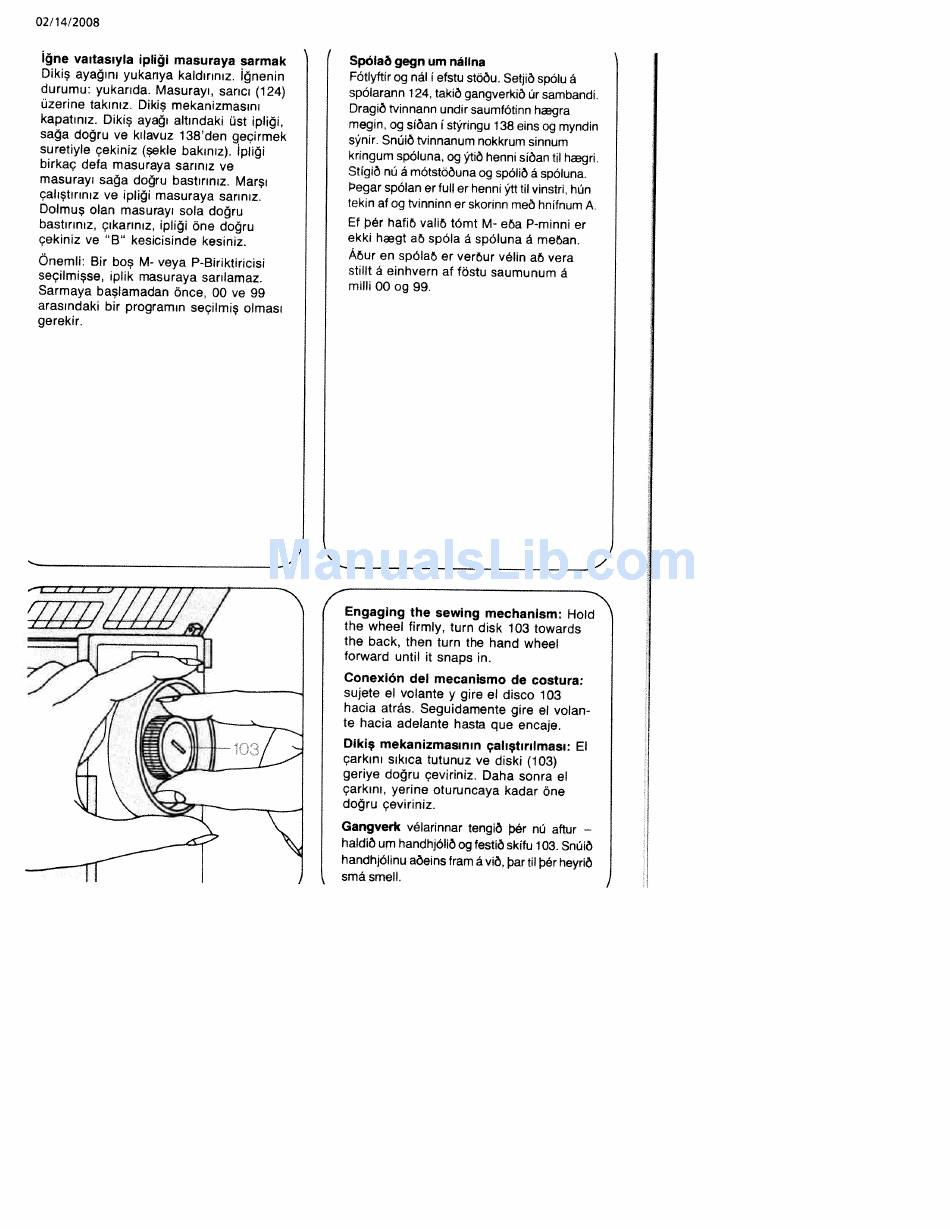 02/14/2008

**İğne vaıtasıyla ipliği masuraya sarmak** Dikiş ayağını yukarıya kaldırınız. İğnenin durumu: yukarıda. Masurayı, sarıcı (124) üzerine takınız. Dikiş mekanizmasını kapatınız. Dikiş ayağı altındaki üst ipliği, sağa doğru ve kılavuz 138'den geçirmek suretiyle çekiniz (şekle bakınız). İpliği birkaç defa masuraya sarınız ve masurayı sağa doğru bastırınız. Marşı çalıştırınız ve ipliği masuraya sarınız. Dolmuş olan masurayı sola doğru bastırınız, çıkarınız, ipliği öne doğru çekiniz ve "B" kesicisinde kesiniz.

Önemli: Bir boş M- veya P-Biriktiricisi seçilmişse, iplik masuraya sarılamaz. Sarmaya başlamadan önce, 00 ve 99 arasındaki bir programın seçilmiş olması gerekir.

**Spólað gegn um nálina**
Fótlyftir og nál í efstu stöðu. Setjið spólu á spólarann 124, takið gangverkið úr sambandi. Dragið tvinnann undir saumfótinn hægra megin, og síðan í stýringu 138 eins og myndin sýnir. Snúið tvinnanum nokkrum sinnum kringum spóluna, og ýtið henni síðan til hægri. Stígið nú á mótstöðuna og spólið á spóluna. Þegar spólan er full er henni ýtt til vinstri, hún tekin af og tvinninn er skorinn með hnífnum A.

Ef þér hafið valið tómt M- eða P-minni er ekki hægt að spóla á spóluna á meðan. Áður en spólað er verður vélin að vera stillt á einhvern af föstu saumunum á milli 00 og 99.

ManualsLib.com

103

**Engaging the sewing mechanism:** Hold the wheel firmly, turn disk 103 towards the back, then turn the hand wheel forward until it snaps in.

**Conexión del mecanismo de costura:** sujete el volante y gire el disco 103 hacia atrás. Seguidamente gire el volante hacia adelante hasta que encaje.

**Dikiş mekanizmasının çalıştırılması:** El çarkını sıkıca tutunuz ve diski (103) geriye doğru çeviriniz. Daha sonra el çarkını, yerine oturuncaya kadar öne doğru çeviriniz.

**Gangverk** vélarinnar tengið þér nú aftur – haldið um handhjólið og festið skífu 103. Snúið handhjólinu aðeins fram á við, þar til þér heyrið smá smell.